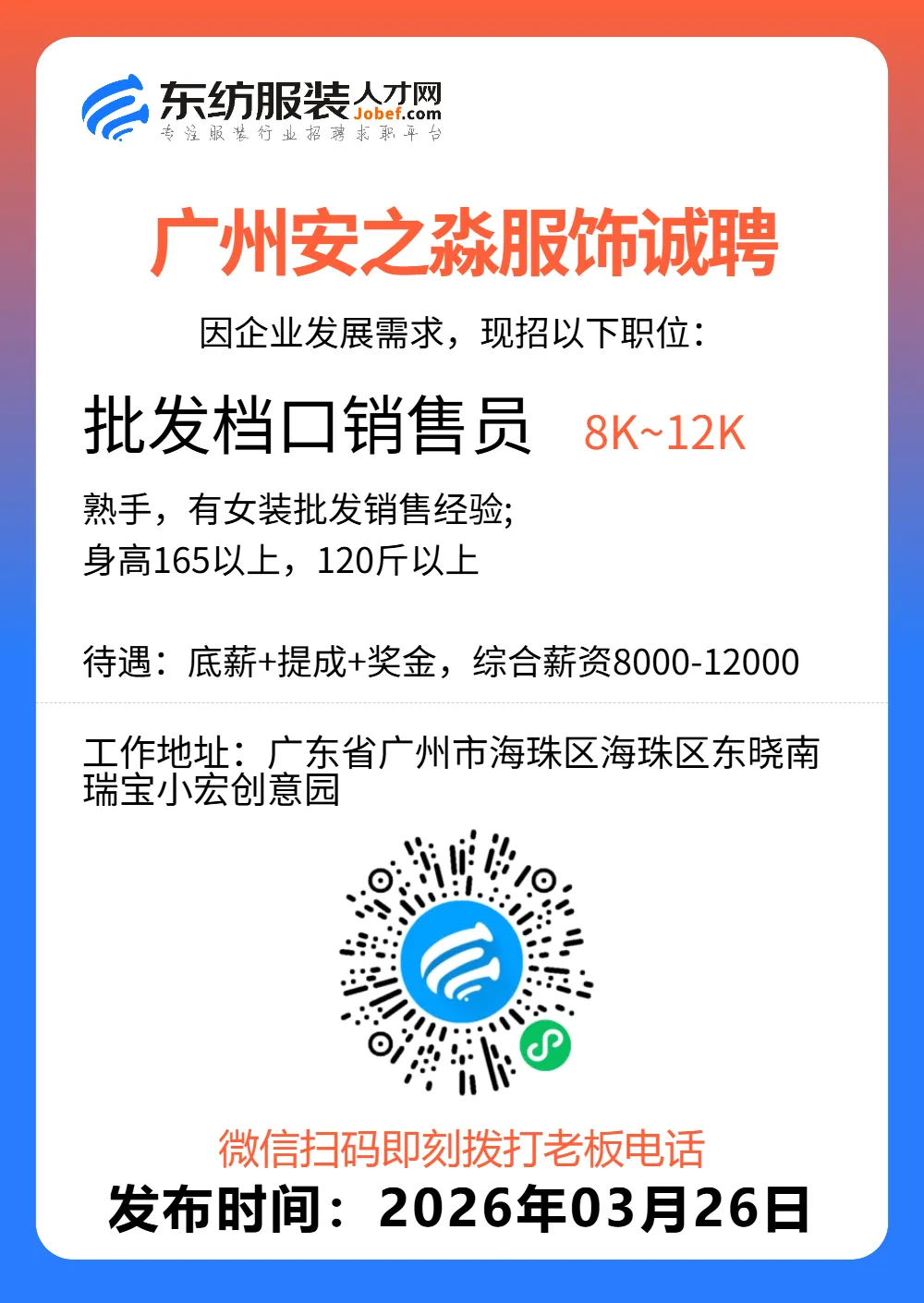 东纺服装人才网
Jobef.com
专注服装行业招聘求职平台

广州安之淼服饰诚聘

因企业发展需求，现招以下职位：

批发档口销售员 8K~12K

熟手，有女装批发销售经验;
身高165以上，120斤以上

待遇：底薪+提成+奖金，综合薪资8000-12000

工作地址：广东省广州市海珠区海珠区东晓南瑞宝小宏创意园

微信扫码即刻拨打老板电话

发布时间：2026年03月26日